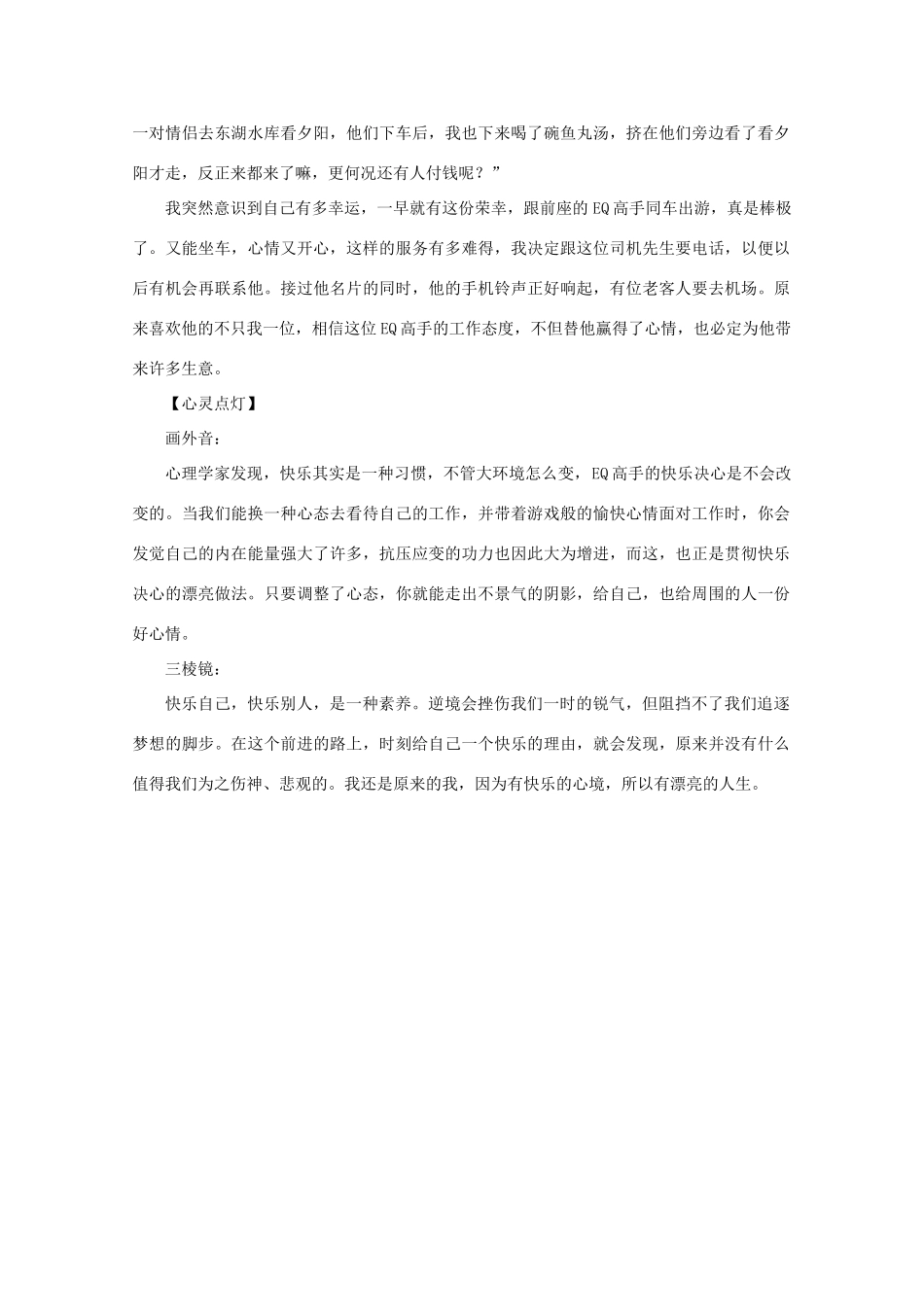 一对情侣去东湖水库看夕阳，他们下车后，我也下来喝了碗鱼丸汤，挤在他们旁边看了看夕阳才走，反正来都来了嘛，更何况还有人付钱呢？”

我突然意识到自己有多幸运，一早就有这份荣幸，跟前座的EQ高手同车出游，真是棒极了。又能坐车，心情又开心，这样的服务有多难得，我决定跟这位司机先生要电话，以便以后有机会再联系他。接过他名片的同时，他的手机铃声正好响起，有位老客人要去机场。原来喜欢他的不只我一位，相信这位EQ高手的工作态度，不但替他赢得了心情，也必定为他带来许多生意。

【心灵点灯】

画外音：

心理学家发现，快乐其实是一种习惯，不管大环境怎么变，EQ高手的快乐决心是不会改变的。当我们能换一种心态去看待自己的工作，并带着游戏般的愉快心情面对工作时，你会发觉自己的内在能量强大了许多，抗压应变的功力也因此大为增进，而这，也正是贯彻快乐决心的漂亮做法。只要调整了心态，你就能走出不景气的阴影，给自己，也给周围的人一份好心情。

三棱镜：

快乐自己，快乐别人，是一种素养。逆境会挫伤我们一时的锐气，但阻挡不了我们追逐梦想的脚步。在这个前进的路上，时刻给自己一个快乐的理由，就会发现，原来并没有什么值得我们为之伤神、悲观的。我还是原来的我，因为有快乐的心境，所以有漂亮的人生。